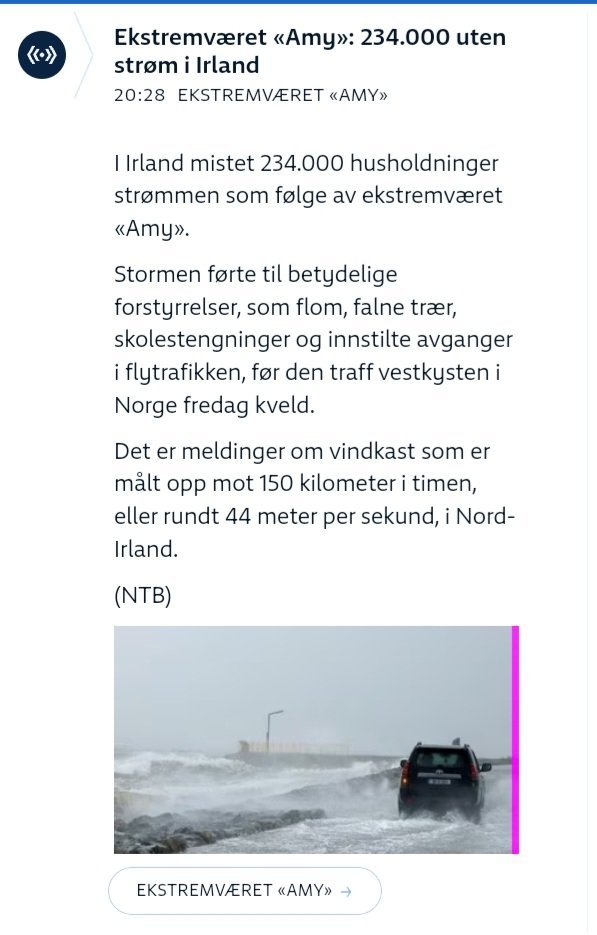 Ekstremværet «Amy»: 234.000 uten strøm i Irland
20:28 EKSTREMVÆRET «AMY»

I Irland mistet 234.000 husholdninger strømmen som følge av ekstremværet «Amy».

Stormen førte til betydelige forstyrrelser, som flom, falne trær, skolestengninger og innstilte avganger i flytrafikken, før den traff vestkysten i Norge fredag kveld.

Det er meldinger om vindkast som er målt opp mot 150 kilometer i timen, eller rundt 44 meter per sekund, i Nord-Irland.

(NTB)

EKSTREMVÆRET «AMY» →